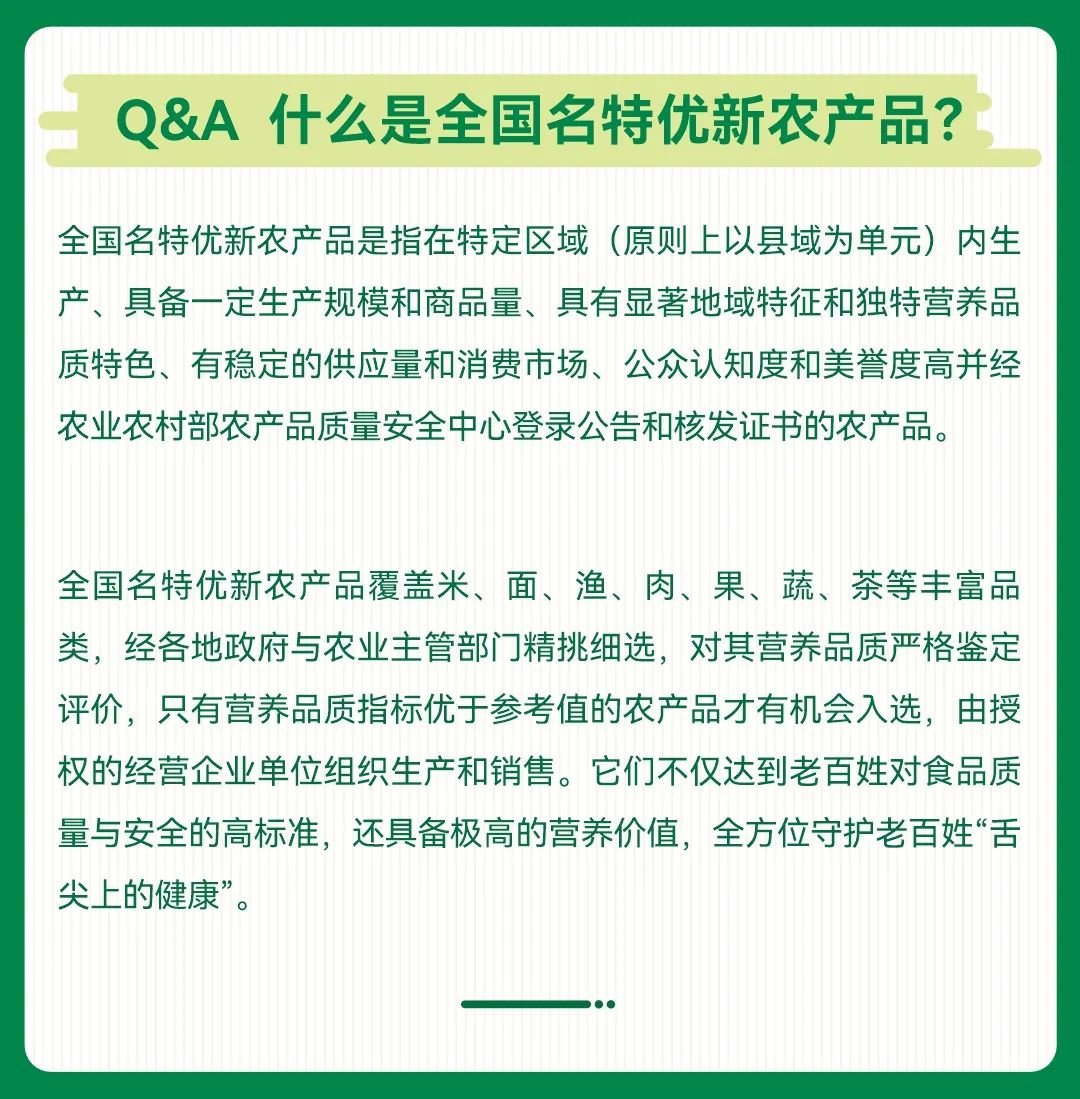 Q&A 什么是全国名特优新农产品?

全国名特优新农产品是指在特定区域（原则上以县域为单元）内生产、具备一定生产规模和商品量、具有显著地域特征和独特营养品质特色、有稳定的供应量和消费市场、公众认知度和美誉度高并经农业农村部农产品质量安全中心登录公告和核发证书的农产品。

全国名特优新农产品覆盖米、面、渔、肉、果、蔬、茶等丰富品类，经各地政府与农业主管部门精挑细选，对其营养品质严格鉴定评价，只有营养品质指标优于参考值的农产品才有机会入选，由授权的经营企业单位组织生产和销售。它们不仅达到老百姓对食品质量与安全的高标准，还具备极高的营养价值，全方位守护老百姓“舌尖上的健康”。